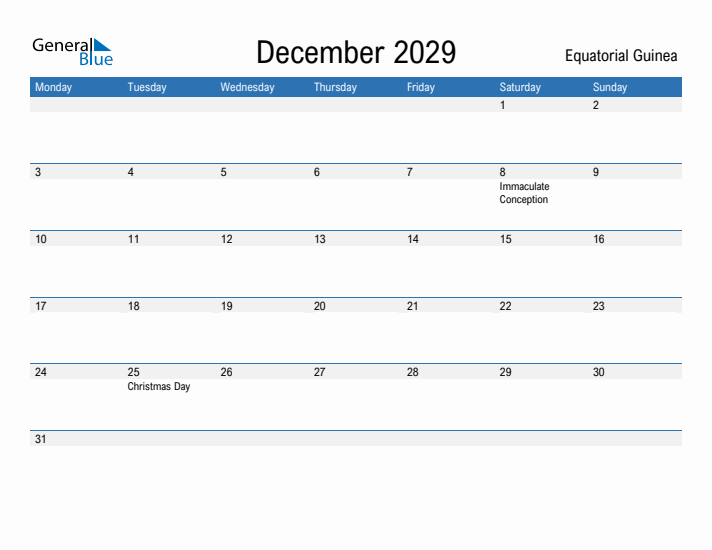 General Blue

December 2029

Equatorial Guinea

| Monday | Tuesday | Wednesday | Thursday | Friday | Saturday | Sunday |
|---|---|---|---|---|---|---|
| | | | | | 1 | 2 |
| 3 | 4 | 5 | 6 | 7 | 8 Immaculate Conception | 9 |
| 10 | 11 | 12 | 13 | 14 | 15 | 16 |
| 17 | 18 | 19 | 20 | 21 | 22 | 23 |
| 24 | 25 Christmas Day | 26 | 27 | 28 | 29 | 30 |
| 31 | | | | | | |